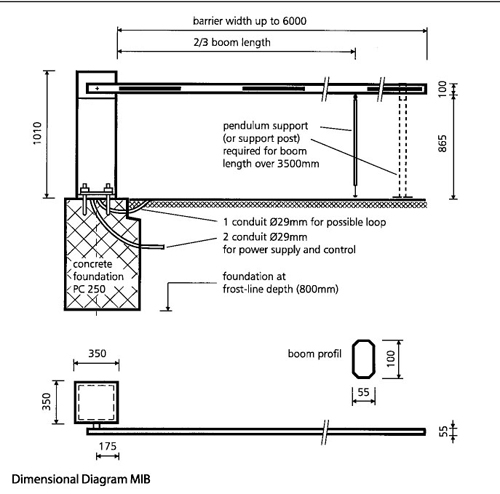 barrier width up to 6000

2/3 boom length

1010

100

865

pendulum support (or support post) required for boom length over 3500mm

1 conduit Ø29mm for possible loop

2 conduit Ø29mm for power supply and control

concrete foundation PC 250

foundation at frost-line depth (800mm)

350

350

175

boom profil

100

55

55

Dimensional Diagram MIB